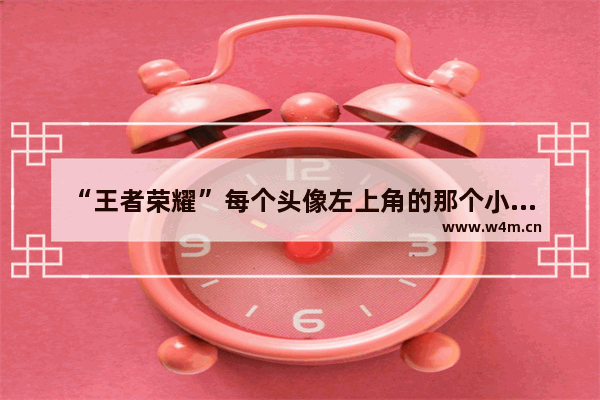 “王者荣耀”每个头像左上角的那个小...
www.w4m.cn

12
9
3
6